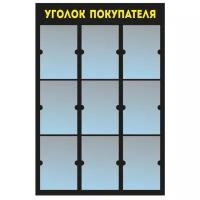 УГОЛОК ПОКУПАТЕЛЯ